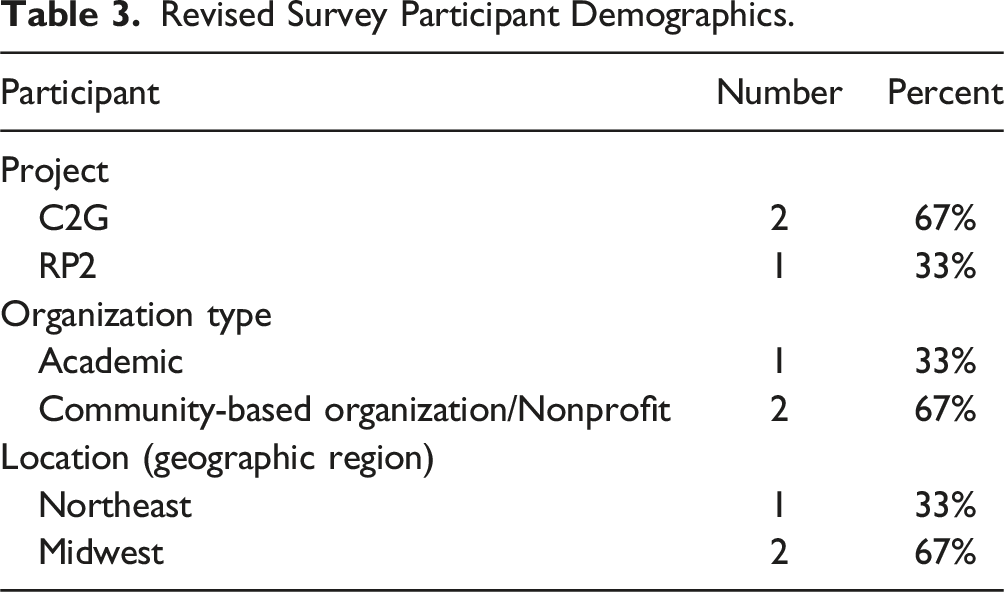 Table 3. Revised Survey Participant Demographics.

| Participant | Number | Percent |
|---|---|---|
| Project | | |
| C2G | 2 | 67% |
| RP2 | 1 | 33% |
| Organization type | | |
| Academic | 1 | 33% |
| Community-based organization/Nonprofit | 2 | 67% |
| Location (geographic region) | | |
| Northeast | 1 | 33% |
| Midwest | 2 | 67% |